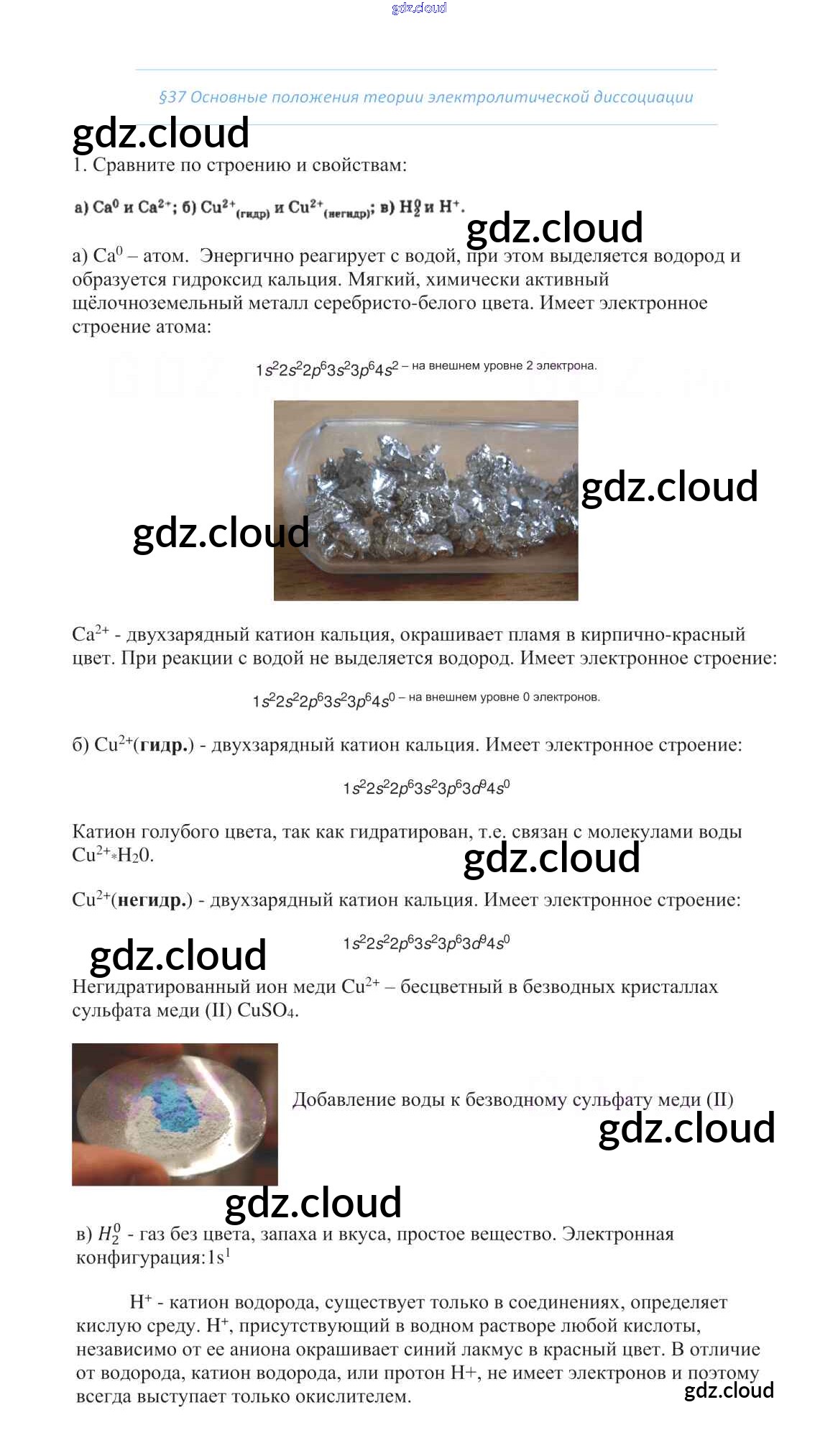 gdz.cloud

§37 Основные положения теории электролитической диссоциации

gdz.cloud

1. Сравните по строению и свойствам:

а) $Ca^0$ и $Ca^{2+}$; б) $Cu^{2+}_{(гидр)}$ и $Cu^{2+}_{(негидр)}$; в) $H_2^0$ и $H^+$.

gdz.cloud

а) $Ca^0$ – атом. Энергично реагирует с водой, при этом выделяется водород и образуется гидроксид кальция. Мягкий, химически активный щёлочноземельный металл серебристо-белого цвета. Имеет электронное строение атома:

$1s^22s^22p^63s^23p^64s^2$ – на внешнем уровне 2 электрона.

gdz.cloud

gdz.cloud

$Ca^{2+}$ - двухзарядный катион кальция, окрашивает пламя в кирпично-красный цвет. При реакции с водой не выделяется водород. Имеет электронное строение:

$1s^22s^22p^63s^23p^64s^0$ – на внешнем уровне 0 электронов.

б) $Cu^{2+}$(гидр.) - двухзарядный катион кальция. Имеет электронное строение:

$1s^22s^22p^63s^23p^63d^94s^0$

Катион голубого цвета, так как гидратирован, т.е. связан с молекулами воды $Cu^{2+}*H_20$.

gdz.cloud

$Cu^{2+}$(негидр.) - двухзарядный катион кальция. Имеет электронное строение:

gdz.cloud

$1s^22s^22p^63s^23p^63d^94s^0$

Негидратированный ион меди $Cu^{2+}$ – бесцветный в безводных кристаллах сульфата меди (II) $CuSO_4$.

Добавление воды к безводному сульфату меди (II)

gdz.cloud

gdz.cloud

в) $H_2^0$ - газ без цвета, запаха и вкуса, простое вещество. Электронная конфигурация:$1s^1$

$H^+$ - катион водорода, существует только в соединениях, определяет кислую среду. $H^+$, присутствующий в водном растворе любой кислоты, независимо от ее аниона окрашивает синий лакмус в красный цвет. В отличие от водорода, катион водорода, или протон H+, не имеет электронов и поэтому всегда выступает только окислителем.

gdz.cloud